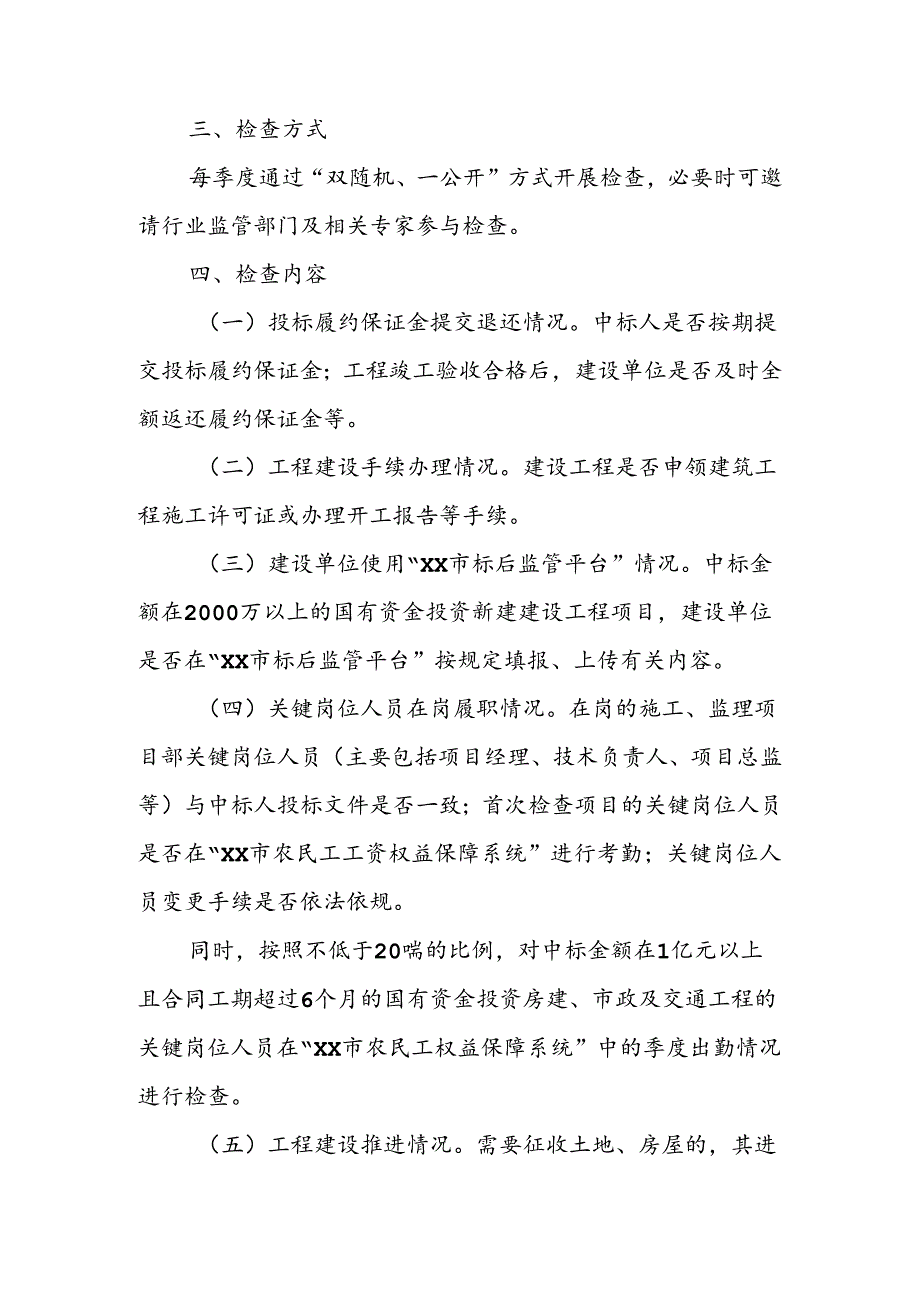 三、检查方式

每季度通过“双随机、一公开”方式开展检查，必要时可邀请行业监管部门及相关专家参与检查。

四、检查内容

（一）投标履约保证金提交退还情况。中标人是否按期提交投标履约保证金；工程竣工验收合格后，建设单位是否及时全额返还履约保证金等。

（二）工程建设手续办理情况。建设工程是否申领建筑工程施工许可证或办理开工报告等手续。

（三）建设单位使用“XX市标后监管平台”情况。中标金额在2000万以上的国有资金投资新建建设工程项目，建设单位是否在“XX市标后监管平台”按规定填报、上传有关内容。

（四）关键岗位人员在岗履职情况。在岗的施工、监理项目部关键岗位人员（主要包括项目经理、技术负责人、项目总监等）与中标人投标文件是否一致；首次检查项目的关键岗位人员是否在“XX市农民工工资权益保障系统”进行考勤；关键岗位人员变更手续是否依法依规。

同时，按照不低于20喘的比例，对中标金额在1亿元以上且合同工期超过6个月的国有资金投资房建、市政及交通工程的关键岗位人员在“XX市农民工权益保障系统”中的季度出勤情况进行检查。

（五）工程建设推进情况。需要征收土地、房屋的，其进